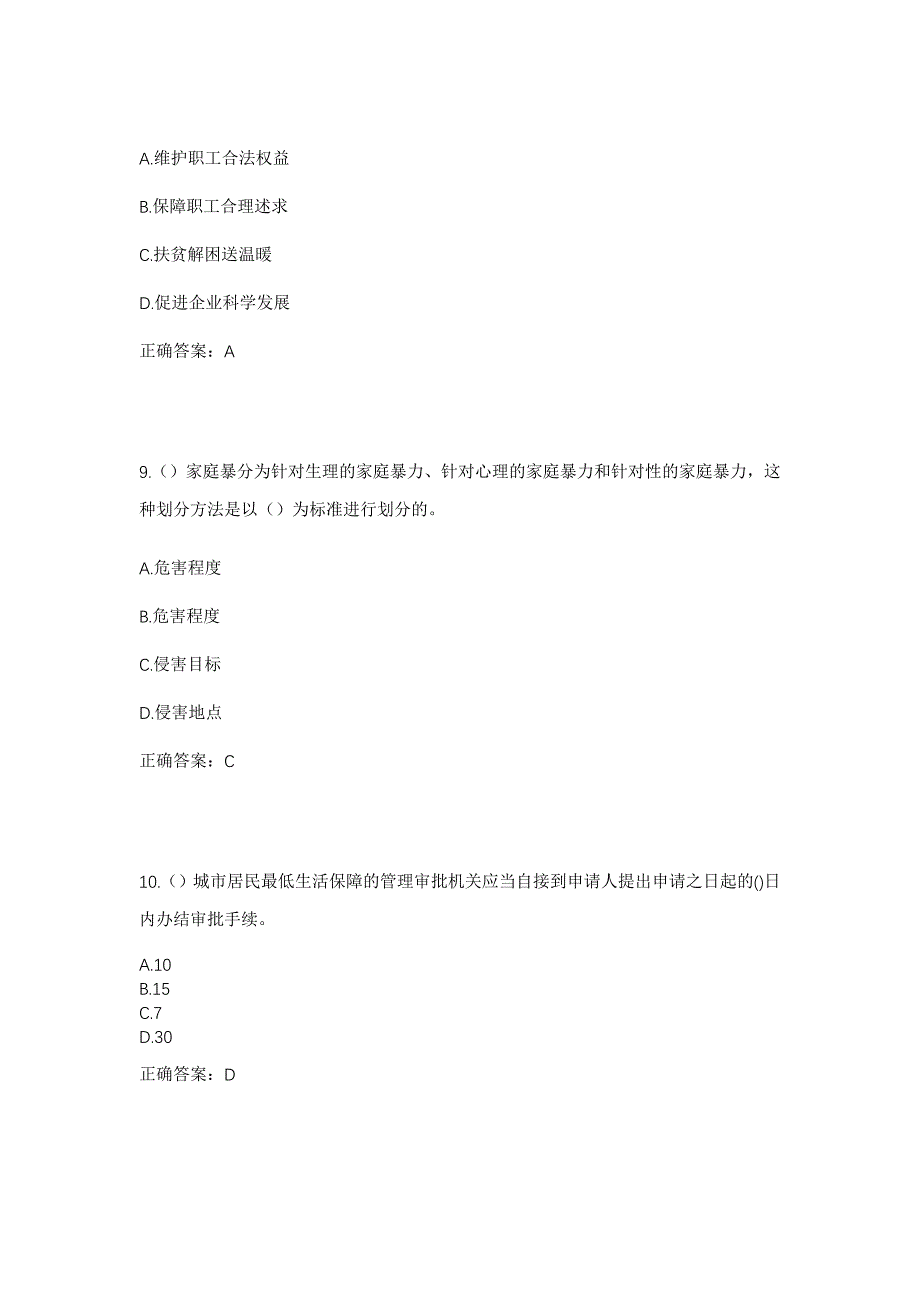 A.维护职工合法权益

B.保障职工合理述求

C.扶贫解困送温暖

D.促进企业科学发展

正确答案：A

9.（）家庭暴分为针对生理的家庭暴力、针对心理的家庭暴力和针对性的家庭暴力，这种划分方法是以（）为标准进行划分的。

A.危害程度

B.危害程度

C.侵害目标

D.侵害地点

正确答案：C

10.（）城市居民最低生活保障的管理审批机关应当自接到申请人提出申请之日起的()日内办结审批手续。

A.10
B.15
C.7
D.30

正确答案：D